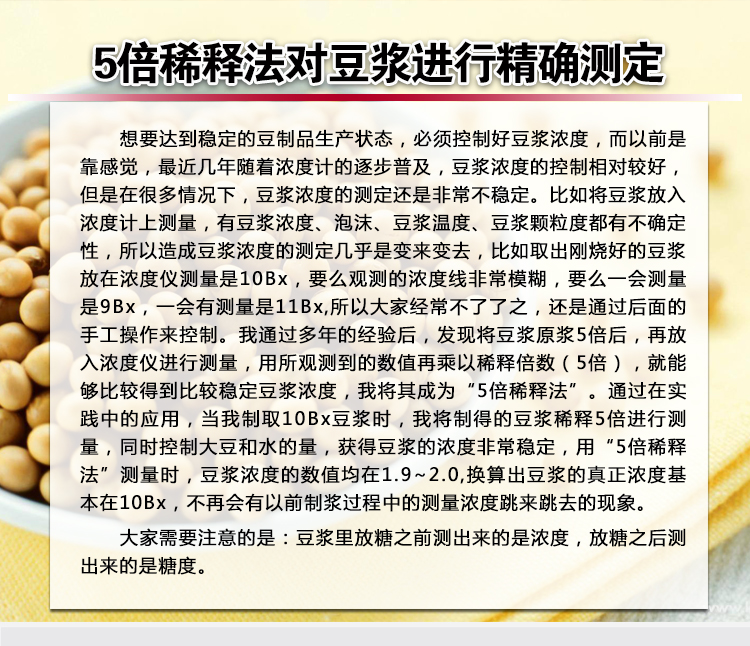 5倍稀释法对豆浆进行精确测定

想要达到稳定的豆制品生产状态，必须控制好豆浆浓度，而以前是靠感觉，最近几年随着浓度计的逐步普及，豆浆浓度的控制相对较好，但是在很多情况下，豆浆浓度的测定还是非常不稳定。比如将豆浆放入浓度计上测量，有豆浆浓度、泡沫、豆浆温度、豆浆颗粒度都有不确定性，所以造成豆浆浓度的测定几乎是变来变去，比如取出刚烧好的豆浆放在浓度仪测量是10Bx，要么观测的浓度线非常模糊，要么一会测量是9Bx，一会有测量是11Bx,所以大家经常不了了之，还是通过后面的手工操作来控制。我通过多年的经验后，发现将豆浆原浆5倍后，再放入浓度仪进行测量，用所观测到的数值再乘以稀释倍数（5倍），就能够比较得到比较稳定豆浆浓度，我将其成为“5倍稀释法”。通过在实践中的应用，当我制取10Bx豆浆时，我将制得的豆浆稀释5倍进行测量，同时控制大豆和水的量，获得豆浆的浓度非常稳定，用“5倍稀释法”测量时，豆浆浓度的数值均在1.9~2.0,换算出豆浆的真正浓度基本在10Bx，不再会有以前制浆过程中的测量浓度跳来跳去的现象。

大家需要注意的是：豆浆里放糖之前测出来的是浓度，放糖之后测出来的是糖度。